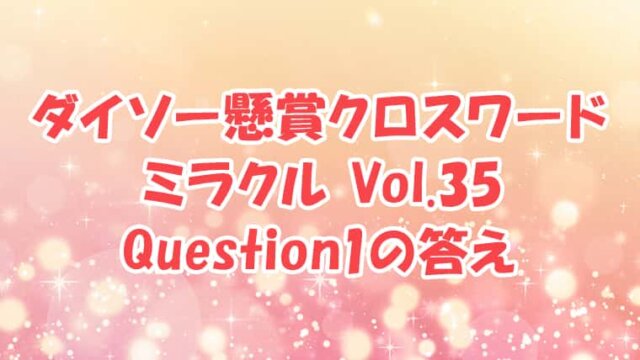 ダイソー懸賞クロスワード
ミラクル Vol.35
Question1の答え